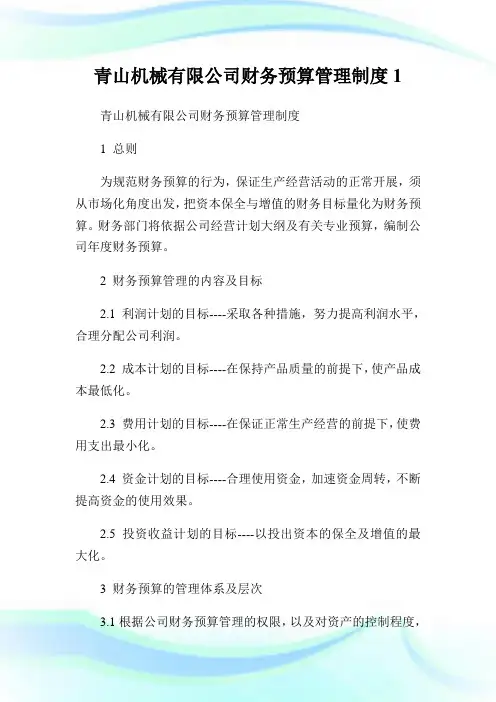 青山机械有限公司财务预算管理制度 1

青山机械有限公司财务预算管理制度

1 总则

为规范财务预算的行为，保证生产经营活动的正常开展，须从市场化角度出发，把资本保全与增值的财务目标量化为财务预算。财务部门将依据公司经营计划大纲及有关专业预算，编制公司年度财务预算。

2 财务预算管理的内容及目标

2.1 利润计划的目标----采取各种措施，努力提高利润水平，合理分配公司利润。

2.2 成本计划的目标----在保持产品质量的前提下，使产品成本最低化。

2.3 费用计划的目标----在保证正常生产经营的前提下，使费用支出最小化。

2.4 资金计划的目标----合理使用资金，加速资金周转，不断提高资金的使用效果。

2.5 投资收益计划的目标----以投出资本的保全及增值的最大化。

3 财务预算的管理体系及层次

3.1 根据公司财务预算管理的权限，以及对资产的控制程度，